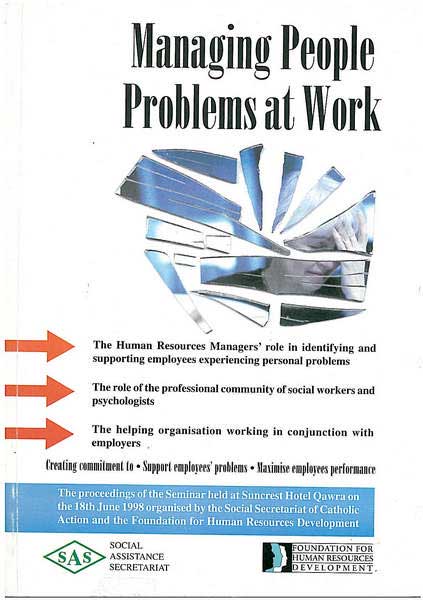 Managing People Problems at Work

The Human Resources Managers' role in identifying and supporting employees experiencing personal problems

The role of the professional community of social workers and psychologists

The helping organisation working in conjunction with employers

Creating commitment to • Support employees' problems • Maximise employees performance

The proceedings of the Seminar held at Suncrest Hotel Qawra on the 18th June 1998 organised by the Social Secretariat of Catholic Action and the Foundation for Human Resources Development

SAS SOCIAL ASSISTANCE SECRETARIAT

FOUNDATION FOR HUMAN RESOURCES DEVELOPMENT